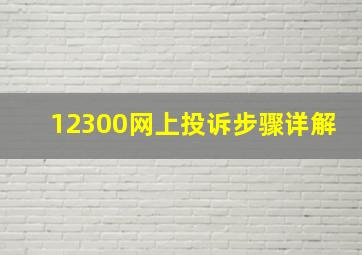 12300网上投诉步骤详解